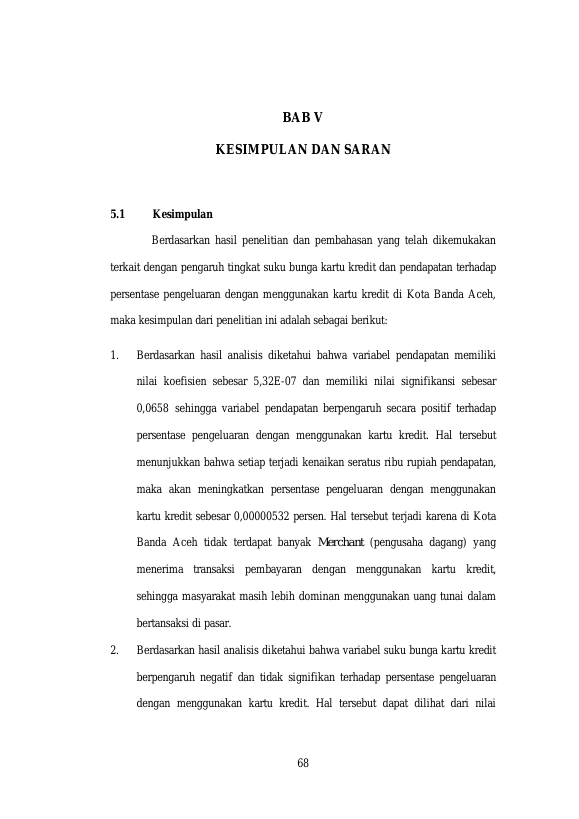 BAB V

KESIMPULAN DAN SARAN

5.1 Kesimpulan

Berdasarkan hasil penelitian dan pembahasan yang telah dikemukakan terkait dengan pengaruh tingkat suku bunga kartu kredit dan pendapatan terhadap persentase pengeluaran dengan menggunakan kartu kredit di Kota Banda Aceh, maka kesimpulan dari penelitian ini adalah sebagai berikut:

1. Berdasarkan hasil analisis diketahui bahwa variabel pendapatan memiliki nilai koefisien sebesar 5,32E-07 dan memiliki nilai signifikansi sebesar 0,0658 sehingga variabel pendapatan berpengaruh secara positif terhadap persentase pengeluaran dengan menggunakan kartu kredit. Hal tersebut menunjukkan bahwa setiap terjadi kenaikan seratus ribu rupiah pendapatan, maka akan meningkatkan persentase pengeluaran dengan menggunakan kartu kredit sebesar 0,00000532 persen. Hal tersebut terjadi karena di Kota Banda Aceh tidak terdapat banyak Merchant (pengusaha dagang) yang menerima transaksi pembayaran dengan menggunakan kartu kredit, sehingga masyarakat masih lebih dominan menggunakan uang tunai dalam bertansaksi di pasar.

2. Berdasarkan hasil analisis diketahui bahwa variabel suku bunga kartu kredit berpengaruh negatif dan tidak signifikan terhadap persentase pengeluaran dengan menggunakan kartu kredit. Hal tersebut dapat dilihat dari nilai

68